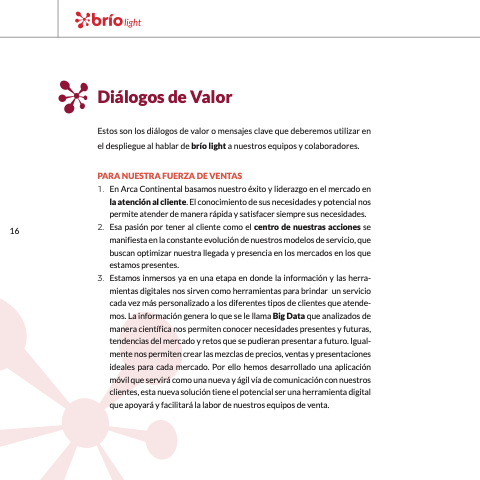 brío light

Diálogos de Valor

Estos son los diálogos de valor o mensajes clave que deberemos utilizar en el despliegue al hablar de brío light a nuestros equipos y colaboradores.

PARA NUESTRA FUERZA DE VENTAS

1. En Arca Continental basamos nuestro éxito y liderazgo en el mercado en la atención al cliente. El conocimiento de sus necesidades y potencial nos permite atender de manera rápida y satisfacer siempre sus necesidades.

2. Esa pasión por tener al cliente como el centro de nuestras acciones se manifiesta en la constante evolución de nuestros modelos de servicio, que buscan optimizar nuestra llegada y presencia en los mercados en los que estamos presentes.

3. Estamos inmersos ya en una etapa en donde la información y las herramientas digitales nos sirven como herramientas para brindar un servicio cada vez más personalizado a los diferentes tipos de clientes que atendemos. La información genera lo que se le llama Big Data que analizados de manera científica nos permiten conocer necesidades presentes y futuras, tendencias del mercado y retos que se pudieran presentar a futuro. Igualmente nos permiten crear las mezclas de precios, ventas y presentaciones ideales para cada mercado. Por ello hemos desarrollado una aplicación móvil que servirá como una nueva y ágil vía de comunicación con nuestros clientes, esta nueva solución tiene el potencial ser una herramienta digital que apoyará y facilitará la labor de nuestros equipos de venta.

16